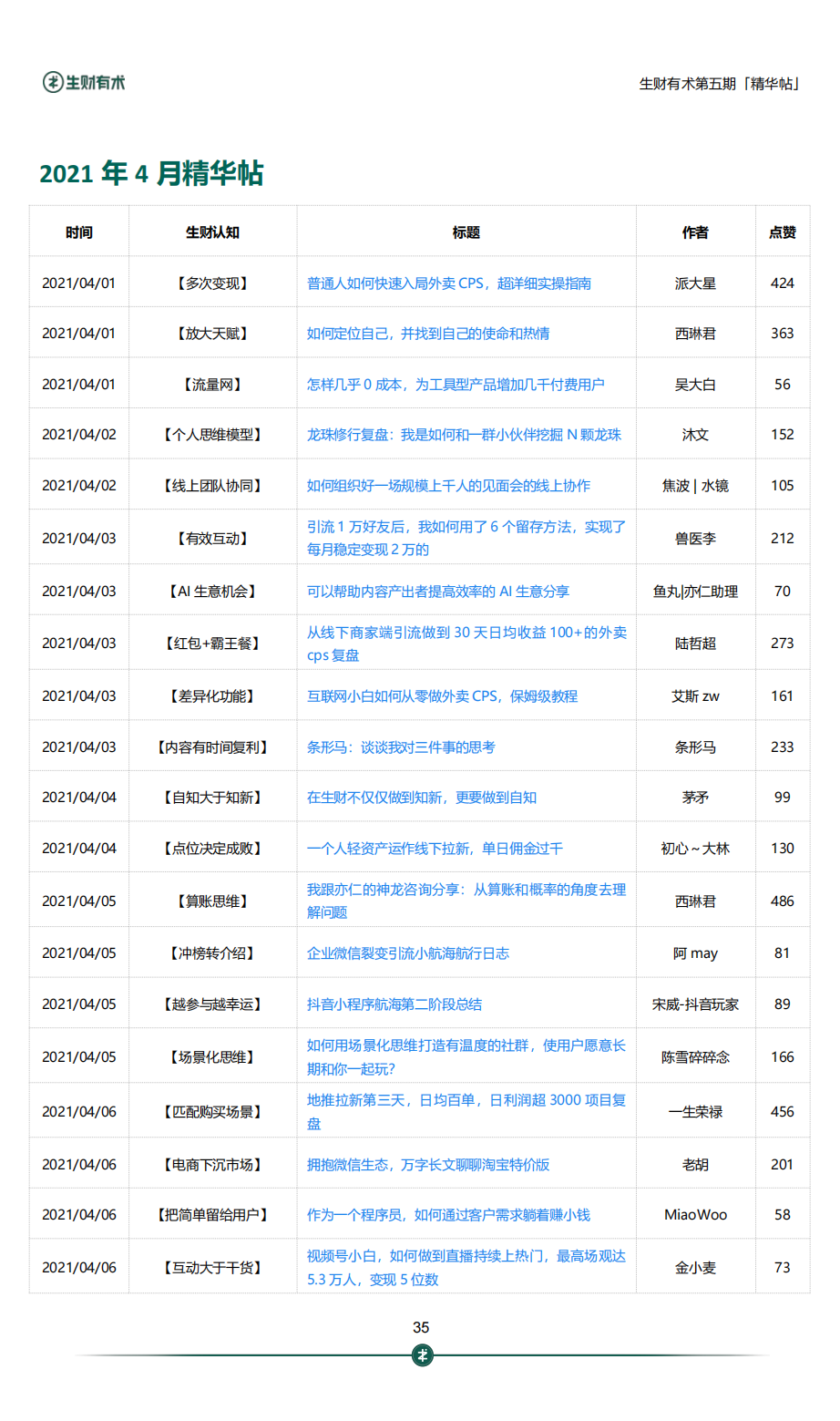 生财有术

生财有术第五期「精华帖」

2021 年 4 月精华帖

| 时间 | 生财认知 | 标题 | 作者 | 点赞 |
|---|---|---|---|---|
| 2021/04/01 | 【多次变现】 | 普通人如何快速入局外卖 CPS，超详细实操指南 | 派大星 | 424 |
| 2021/04/01 | 【放大天赋】 | 如何定位自己，并找到自己的使命和热情 | 西琳君 | 363 |
| 2021/04/01 | 【流量网】 | 怎样几乎 0 成本，为工具型产品增加几千付费用户 | 吴大白 | 56 |
| 2021/04/02 | 【个人思维模型】 | 龙珠修行复盘：我是如何和一群小伙伴挖掘 N 颗龙珠 | 沐文 | 152 |
| 2021/04/02 | 【线上团队协同】 | 如何组织好一场规模上千人的见面会的线上协作 | 焦波 \| 水镜 | 105 |
| 2021/04/03 | 【有效互动】 | 引流 1 万好友后，我如何用了 6 个留存方法，实现了每月稳定变现 2 万的 | 兽医李 | 212 |
| 2021/04/03 | 【AI 生意机会】 | 可以帮助内容产出者提高效率的 AI 生意分享 | 鱼丸\|亦仁助理 | 70 |
| 2021/04/03 | 【红包+霸王餐】 | 从线下商家端引流做到 30 天日均收益 100+的外卖 cps 复盘 | 陆哲超 | 273 |
| 2021/04/03 | 【差异化功能】 | 互联网小白如何从零做外卖 CPS，保姆级教程 | 艾斯 zw | 161 |
| 2021/04/03 | 【内容有时间复利】 | 条形马：谈谈我对三件事的思考 | 条形马 | 233 |
| 2021/04/04 | 【自知大于知新】 | 在生财不仅仅做到知新，更要做到自知 | 茅矛 | 99 |
| 2021/04/04 | 【点位决定成败】 | 一个人轻资产运作线下拉新，单日佣金过千 | 初心～大林 | 130 |
| 2021/04/05 | 【算账思维】 | 我跟亦仁的神龙咨询分享：从算账和概率的角度去理解问题 | 西琳君 | 486 |
| 2021/04/05 | 【冲榜转介绍】 | 企业微信裂变引流小航海航行日志 | 阿 may | 81 |
| 2021/04/05 | 【越参与越幸运】 | 抖音小程序航海第二阶段总结 | 宋威-抖音玩家 | 89 |
| 2021/04/05 | 【场景化思维】 | 如何用场景化思维打造有温度的社群，使用户愿意长期和你一起玩? | 陈雪碎碎念 | 166 |
| 2021/04/06 | 【匹配购买场景】 | 地推拉新第三天，日均百单，日利润超 3000 项目复盘 | 一生荣禄 | 456 |
| 2021/04/06 | 【电商下沉市场】 | 拥抱微信生态，万字长文聊聊淘宝特价版 | 老胡 | 201 |
| 2021/04/06 | 【把简单留给用户】 | 作为一个程序员，如何通过客户需求躺着赚小钱 | MiaoWoo | 58 |
| 2021/04/06 | 【互动大于干货】 | 视频号小白，如何做到直播持续上热门，最高场观达 5.3 万人，变现 5 位数 | 金小麦 | 73 |

35